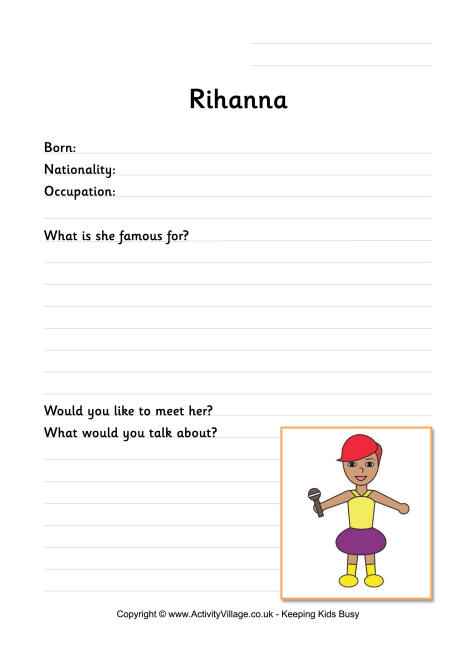 Rihanna

Born:
Nationality:
Occupation:

What is she famous for?

Would you like to meet her?
What would you talk about?

Copyright © www.ActivityVillage.co.uk - Keeping Kids Busy